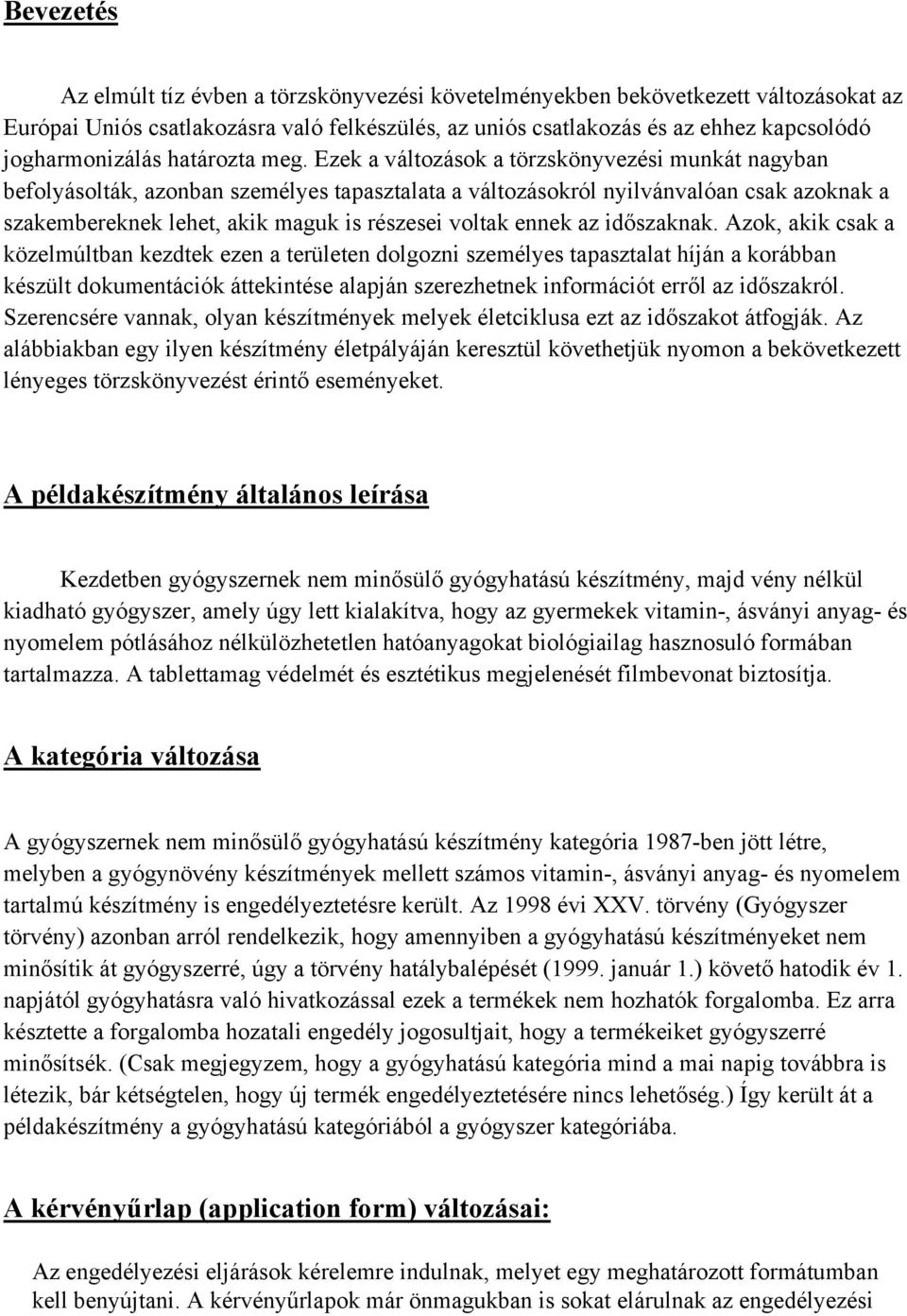 Bevezetés

Az elmúlt tíz évben a törzskönyvezési követelményekben bekövetkezett változásokat az Európai Uniós csatlakozásra való felkészülés, az uniós csatlakozás és az ehhez kapcsolódó jogharmonizálás határozta meg. Ezek a változások a törzskönyvezési munkát nagyban befolyásolták, azonban személyes tapasztalata a változásokról nyilvánvalóan csak azoknak a szakembereknek lehet, akik maguk is részesei voltak ennek az időszaknak. Azok, akik csak a közelmúltban kezdtek ezen a területen dolgozni személyes tapasztalat híján a korábban készült dokumentációk áttekintése alapján szerezhetnek információt erről az időszakról. Szerencsére vannak, olyan készítmények melyek életciklusa ezt az időszakot átfogják. Az alábbiakban egy ilyen készítmény életpályáján keresztül követhetjük nyomon a bekövetkezett lényeges törzskönyvezést érintő eseményeket.

A példakészítmény általános leírása

Kezdetben gyógyszernek nem minősülő gyógyhatású készítmény, majd vény nélkül kiadható gyógyszer, amely úgy lett kialakítva, hogy az gyermekek vitamin-, ásványi anyag- és nyomelem pótlásához nélkülözhetetlen hatóanyagokat biológiailag hasznosuló formában tartalmazza. A tablettamag védelmét és esztétikus megjelenését filmbevonat biztosítja.

A kategória változása

A gyógyszernek nem minősülő gyógyhatású készítmény kategória 1987-ben jött létre, melyben a gyógynövény készítmények mellett számos vitamin-, ásványi anyag- és nyomelem tartalmú készítmény is engedélyeztetésre került. Az 1998 évi XXV. törvény (Gyógyszer törvény) azonban arról rendelkezik, hogy amennyiben a gyógyhatású készítményeket nem minősítik át gyógyszerré, úgy a törvény hatálybalépését (1999. január 1.) követő hatodik év 1. napjától gyógyhatásra való hivatkozással ezek a termékek nem hozhatók forgalomba. Ez arra késztette a forgalomba hozatali engedély jogosultjait, hogy a termékeiket gyógyszerré minősítsék. (Csak megjegyzem, hogy a gyógyhatású kategória mind a mai napig továbbra is létezik, bár kétségtelen, hogy új termék engedélyeztetésére nincs lehetőség.) Így került át a példakészítmény a gyógyhatású kategóriából a gyógyszer kategóriába.

A kérvényűrlap (application form) változásai:

Az engedélyezési eljárások kérelemre indulnak, melyet egy meghatározott formátumban kell benyújtani. A kérvényűrlapok már önmagukban is sokat elárulnak az engedélyezési